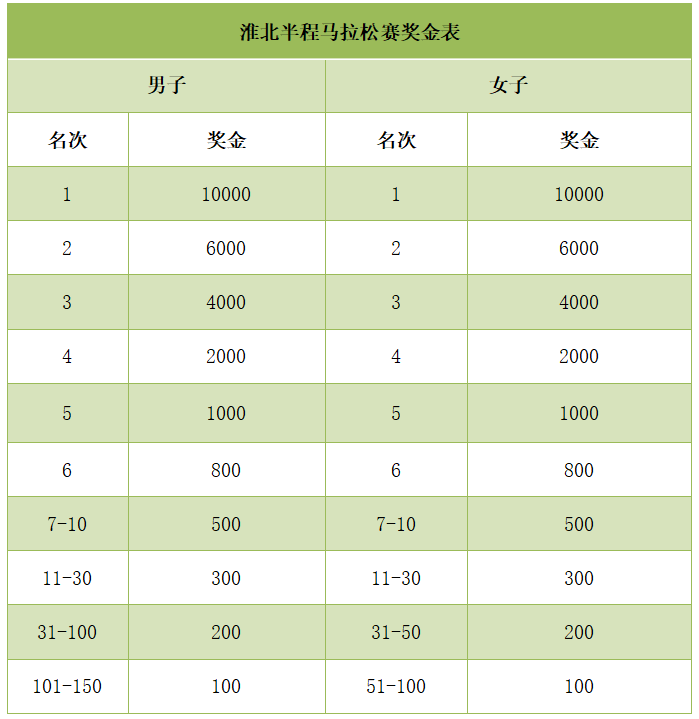 淮北半程马拉松赛奖金表

| 男子 | | 女子 | |
|---|---|---|---|
| 名次 | 奖金 | 名次 | 奖金 |
| 1 | 10000 | 1 | 10000 |
| 2 | 6000 | 2 | 6000 |
| 3 | 4000 | 3 | 4000 |
| 4 | 2000 | 4 | 2000 |
| 5 | 1000 | 5 | 1000 |
| 6 | 800 | 6 | 800 |
| 7-10 | 500 | 7-10 | 500 |
| 11-30 | 300 | 11-30 | 300 |
| 31-100 | 200 | 31-50 | 200 |
| 101-150 | 100 | 51-100 | 100 |